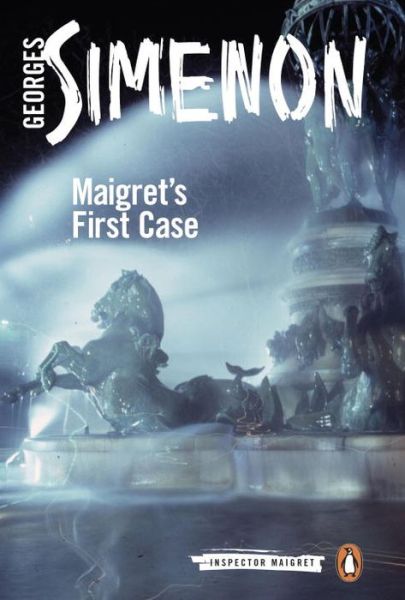 GEORGES SIMENON

Maigret's First Case

INSPECTOR MAIGRET